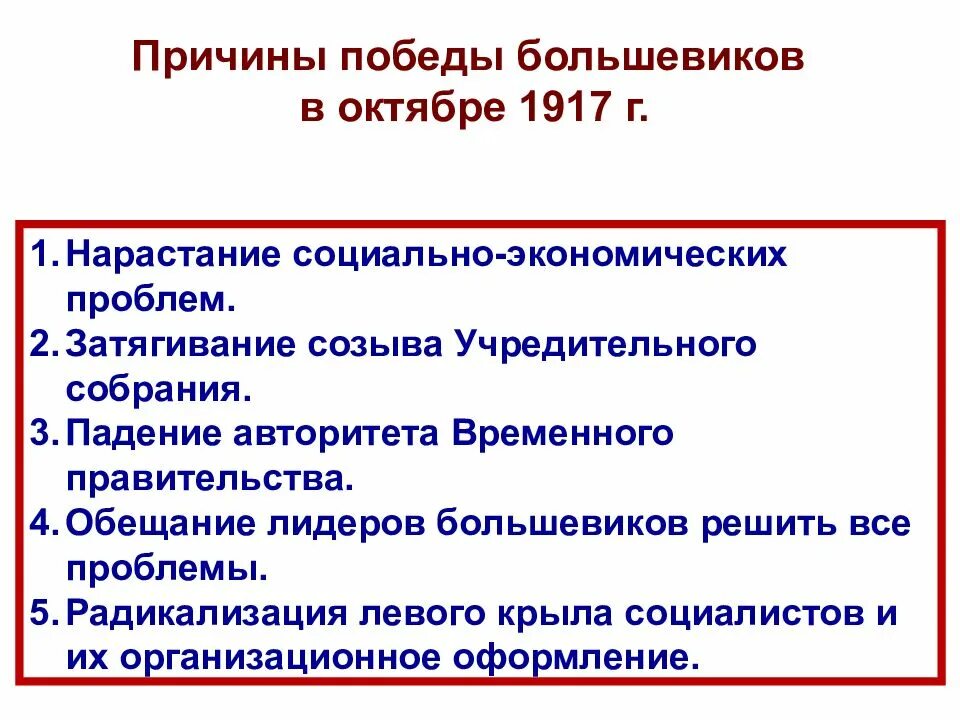 Причины победы большевиков в октябре 1917 г.

1. Нарастание социально-экономических проблем.
2. Затягивание созыва Учредительного собрания.
3. Падение авторитета Временного правительства.
4. Обещание лидеров большевиков решить все проблемы.
5. Радикализация левого крыла социалистов и их организационное оформление.